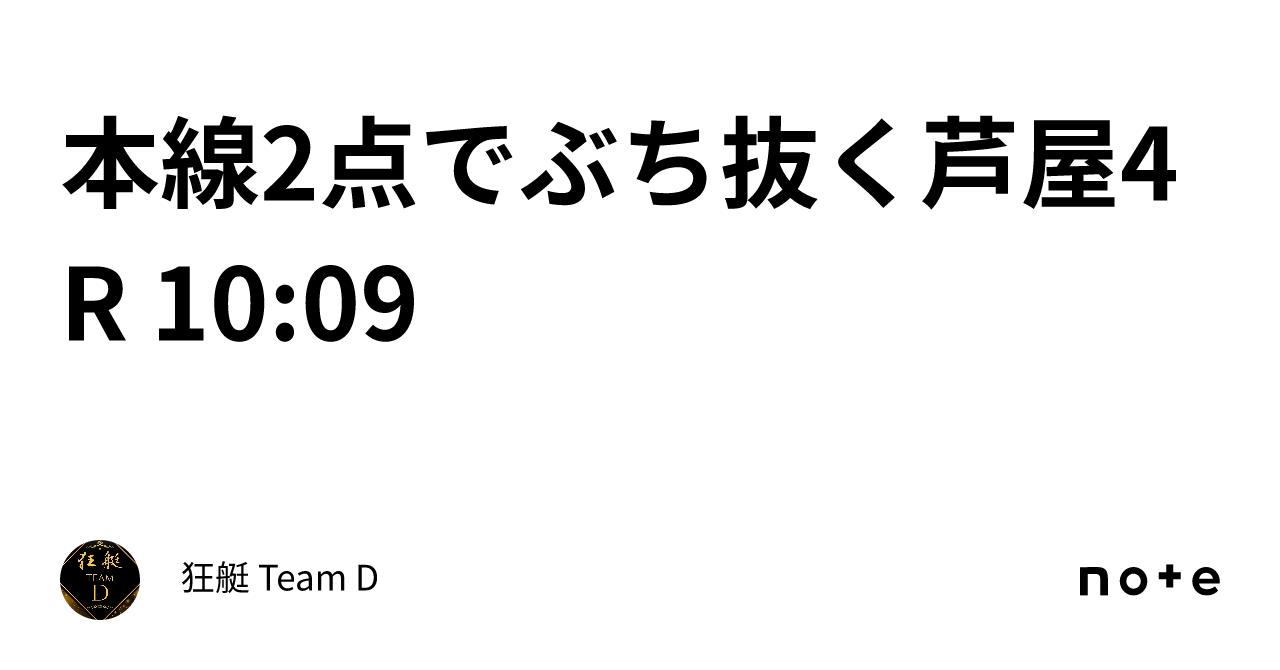 本線2点でぶち抜く芦屋4R 10:09

狂艇
TEAM
D

狂艇 Team D

note